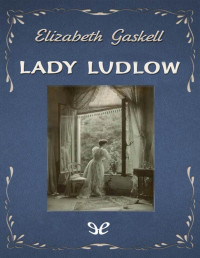 Elizabeth Gaskell

LADY LUDLOW